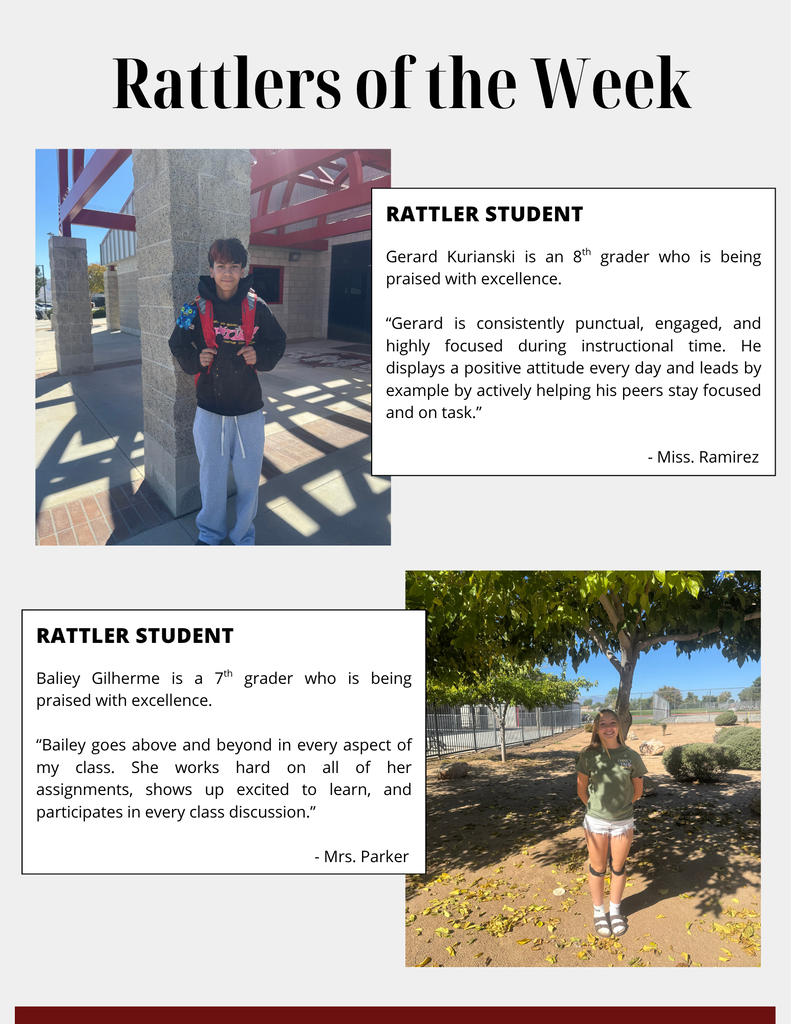 Rattlers of the Week

RATTLER STUDENT

Gerard Kurianski is an 8$^{th}$ grader who is being praised with excellence.

“Gerard is consistently punctual, engaged, and highly focused during instructional time. He displays a positive attitude every day and leads by example by actively helping his peers stay focused and on task.”

- Miss. Ramirez

RATTLER STUDENT

Baliey Gilherme is a 7$^{th}$ grader who is being praised with excellence.

“Bailey goes above and beyond in every aspect of my class. She works hard on all of her assignments, shows up excited to learn, and participates in every class discussion.”

- Mrs. Parker